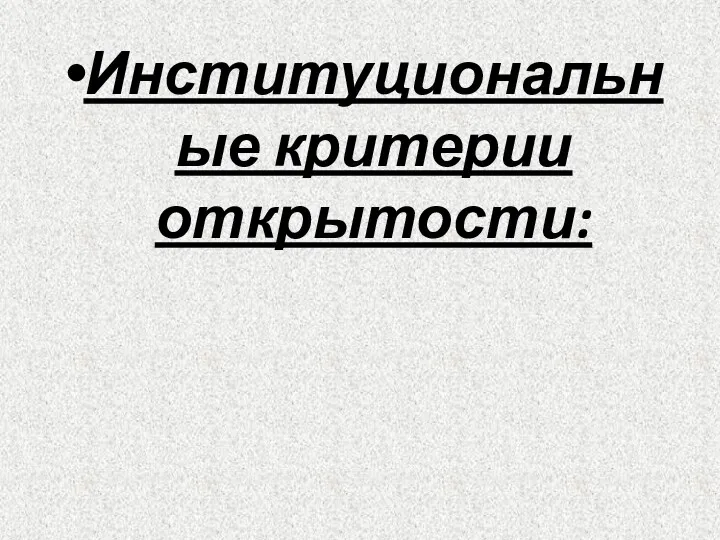 •Институциональные критерии открытости: